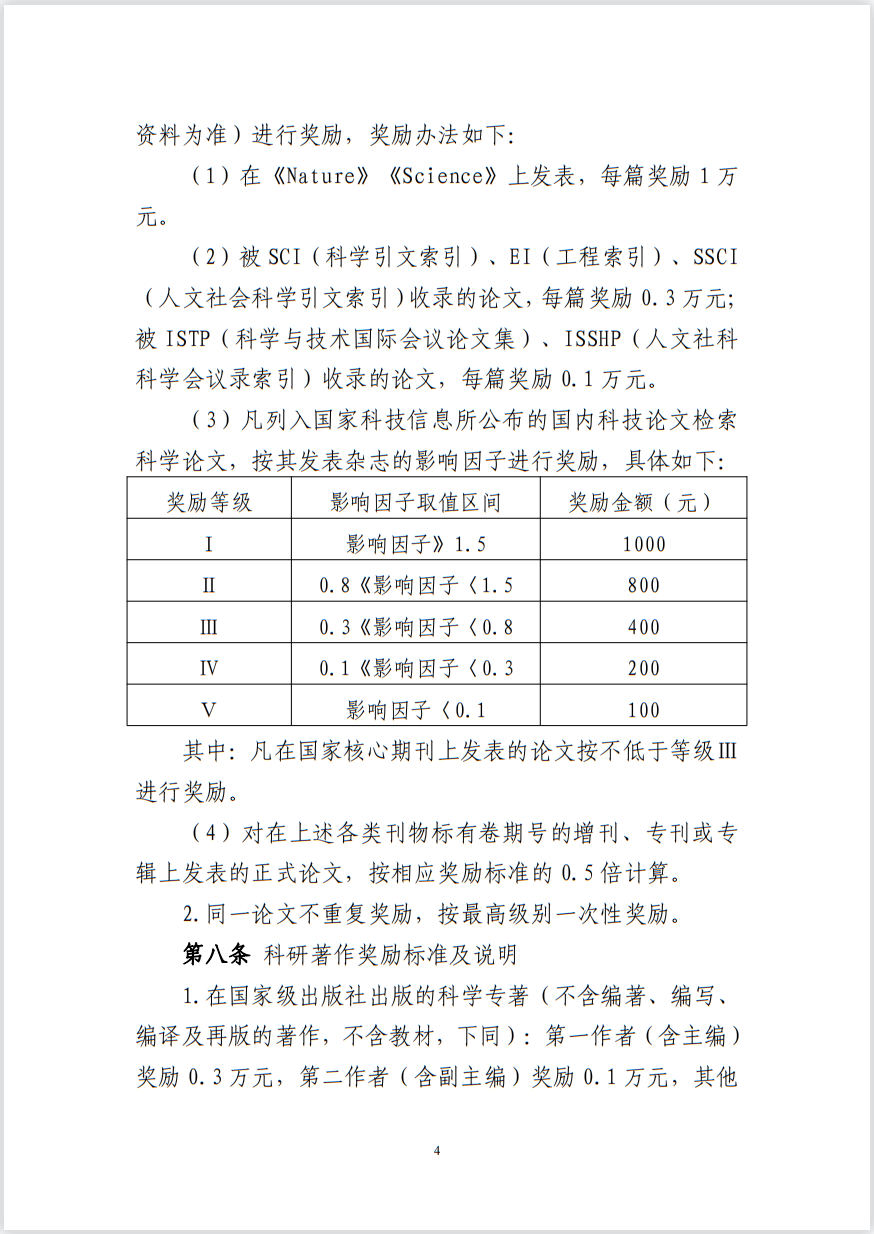 资料为准）进行奖励，奖励办法如下：

（1）在《Nature》《Science》上发表，每篇奖励 1 万元。

（2）被 SCI（科学引文索引）、EI（工程索引）、SSCI（人文社会科学引文索引）收录的论文，每篇奖励 0.3 万元；被 ISTP（科学与技术国际会议论文集）、ISSHP（人文社科科学会议录索引）收录的论文，每篇奖励 0.1 万元。

（3）凡列入国家科技信息所公布的国内科技论文检索科学论文，按其发表杂志的影响因子进行奖励，具体如下：

| 奖励等级 | 影响因子取值区间 | 奖励金额（元） |
|---|---|---|
| I | 影响因子》1.5 | 1000 |
| II | 0.8《影响因子〈1.5 | 800 |
| III | 0.3《影响因子〈0.8 | 400 |
| IV | 0.1《影响因子〈0.3 | 200 |
| V | 影响因子〈0.1 | 100 |

其中：凡在国家核心期刊上发表的论文按不低于等级III进行奖励。

（4）对在上述各类刊物标有卷期号的增刊、专刊或专辑上发表的正式论文，按相应奖励标准的 0.5 倍计算。

2.同一论文不重复奖励，按最高级别一次性奖励。

第八条 科研著作奖励标准及说明

1.在国家级出版社出版的科学专著（不含编著、编写、编译及再版的著作，不含教材，下同）：第一作者（含主编）奖励 0.3 万元，第二作者（含副主编）奖励 0.1 万元，其他

4